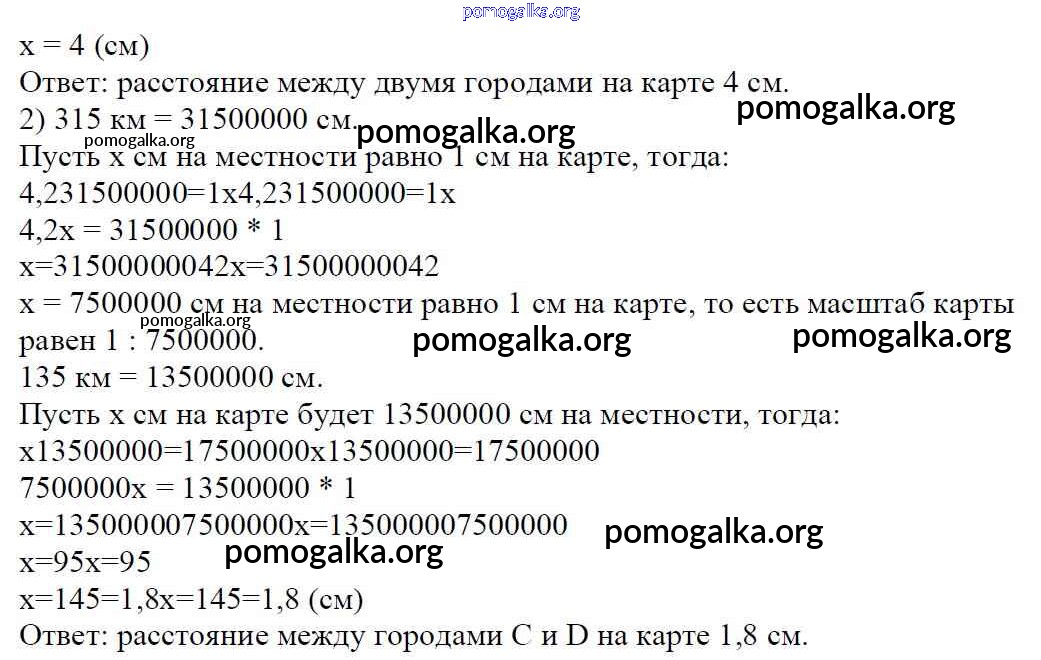 x = 4 (см)

Ответ: расстояние между двумя городами на карте 4 см.

2) 315 км = 31500000 см.

Пусть x см на местности равно 1 см на карте, тогда:

4,231500000=1x4,231500000=1x

4,2x = 31500000 * 1

x=31500000042x=31500000042

x = 7500000 см на местности равно 1 см на карте, то есть масштаб карты равен 1 : 7500000.

135 км = 13500000 см.

Пусть x см на карте будет 13500000 см на местности, тогда:

x13500000=17500000x13500000=17500000

7500000x = 13500000 * 1

x=135000007500000x=135000007500000

x=95x=95

x=145=1,8x=145=1,8 (см)

Ответ: расстояние между городами C и D на карте 1,8 см.

pomogalka.org